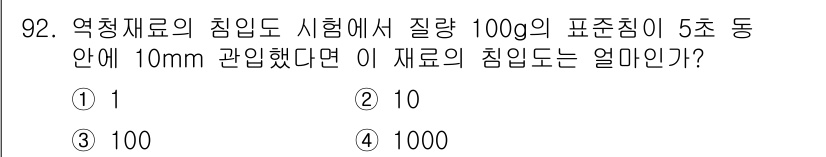 92. 역청재료의 침입도 시험에서 질량 100g의 표준침이 5초 동안에 10mm 관입했다면 이 재료의 침입도는 얼마인가?

① 1
② 10
③ 100
④ 1000